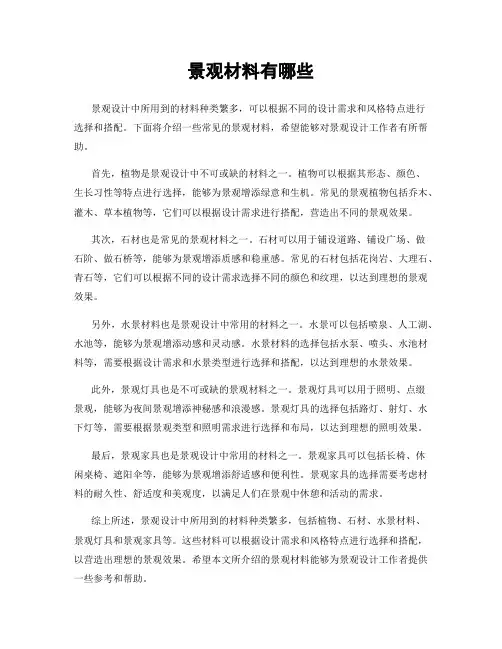 景观材料有哪些

景观设计中所用到的材料种类繁多，可以根据不同的设计需求和风格特点进行选择和搭配。下面将介绍一些常见的景观材料，希望能够对景观设计工作者有所帮助。

首先，植物是景观设计中不可或缺的材料之一。植物可以根据其形态、颜色、生长习性等特点进行选择，能够为景观增添绿意和生机。常见的景观植物包括乔木、灌木、草本植物等，它们可以根据设计需求进行搭配，营造出不同的景观效果。

其次，石材也是常见的景观材料之一。石材可以用于铺设道路、铺设广场、做石阶、做石桥等，能够为景观增添质感和稳重感。常见的石材包括花岗岩、大理石、青石等，它们可以根据不同的设计需求选择不同的颜色和纹理，以达到理想的景观效果。

另外，水景材料也是景观设计中常用的材料之一。水景可以包括喷泉、人工湖、水池等，能够为景观增添动感和灵动感。水景材料的选择包括水泵、喷头、水池材料等，需要根据设计需求和水景类型进行选择和搭配，以达到理想的水景效果。

此外，景观灯具也是不可或缺的景观材料之一。景观灯具可以用于照明、点缀景观，能够为夜间景观增添神秘感和浪漫感。景观灯具的选择包括路灯、射灯、水下灯等，需要根据景观类型和照明需求进行选择和布局，以达到理想的照明效果。

最后，景观家具也是景观设计中常用的材料之一。景观家具可以包括长椅、休闲桌椅、遮阳伞等，能够为景观增添舒适感和便利性。景观家具的选择需要考虑材料的耐久性、舒适度和美观度，以满足人们在景观中休憩和活动的需求。

综上所述，景观设计中所用到的材料种类繁多，包括植物、石材、水景材料、景观灯具和景观家具等。这些材料可以根据设计需求和风格特点进行选择和搭配，以营造出理想的景观效果。希望本文所介绍的景观材料能够为景观设计工作者提供一些参考和帮助。